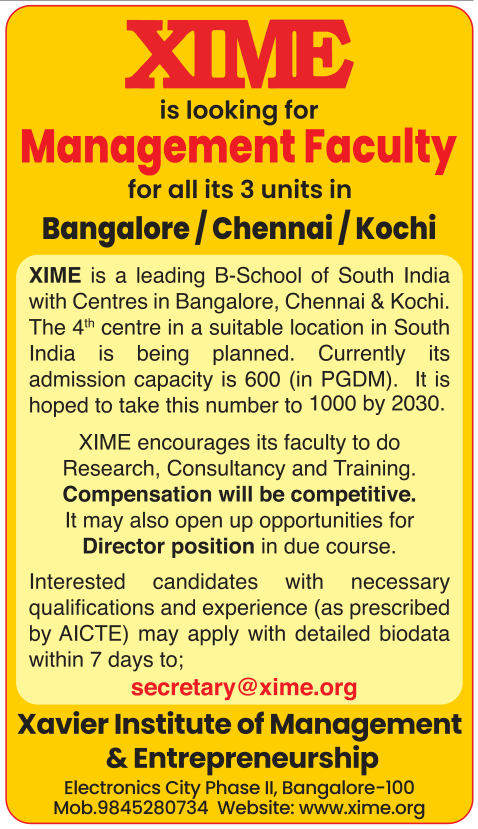 XIME

is looking for

Management Faculty

for all its 3 units in

Bangalore / Chennai / Kochi

XIME is a leading B-School of South India with Centres in Bangalore, Chennai & Kochi. The 4$^{th}$ centre in a suitable location in South India is being planned. Currently its admission capacity is 600 (in PGDM). It is hoped to take this number to 1000 by 2030.

XIME encourages its faculty to do Research, Consultancy and Training. Compensation will be competitive. It may also open up opportunities for Director position in due course.

Interested candidates with necessary qualifications and experience (as prescribed by AICTE) may apply with detailed biodata within 7 days to;

secretary@xime.org

Xavier Institute of Management & Entrepreneurship

Electronics City Phase II, Bangalore-100
Mob.9845280734 Website: www.xime.org